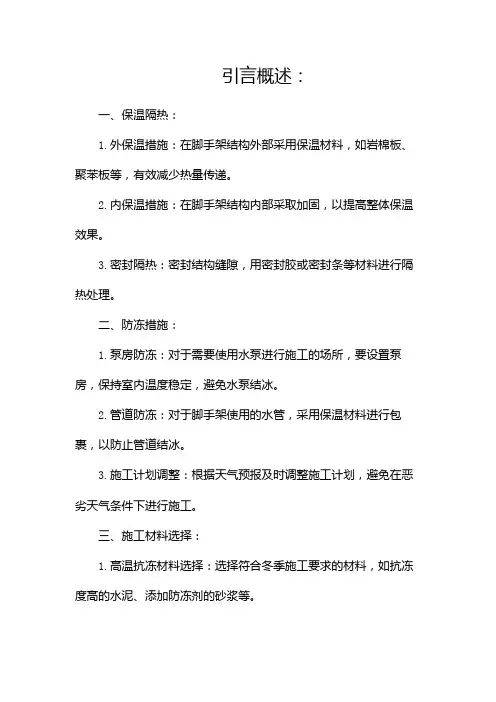 引言概述：

一、保温隔热：

1. 外保温措施：在脚手架结构外部采用保温材料，如岩棉板、聚苯板等，有效减少热量传递。

2. 内保温措施：在脚手架结构内部采取加固，以提高整体保温效果。

3. 密封隔热：密封结构缝隙，用密封胶或密封条等材料进行隔热处理。

二、防冻措施：

1. 泵房防冻：对于需要使用水泵进行施工的场所，要设置泵房，保持室内温度稳定，避免水泵结冰。

2. 管道防冻：对于脚手架使用的水管，采用保温材料进行包裹，以防止管道结冰。

3. 施工计划调整：根据天气预报及时调整施工计划，避免在恶劣天气条件下进行施工。

三、施工材料选择：

1. 高温抗冻材料选择：选择符合冬季施工要求的材料，如抗冻度高的水泥、添加防冻剂的砂浆等。